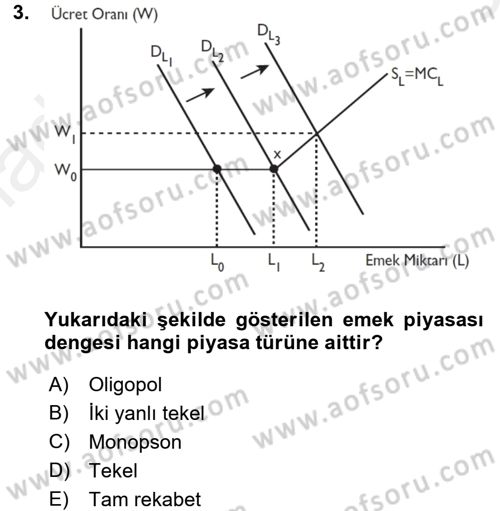 3. Ücret Oranı (W)

$D_{L_1}$ $D_{L_2}$ $D_{L_3}$

$S_L=MC_L$

$W_1$

$W_0$

x

$L_0$ $L_1$ $L_2$ Emek Miktarı (L)

www.aofsoru.com

Yukarıdaki şekilde gösterilen emek piyasası dengesi hangi piyasa türüne aittir?

A) Oligopol
B) İki yanlı tekel
C) Monopson
D) Tekel
E) Tam rekabet